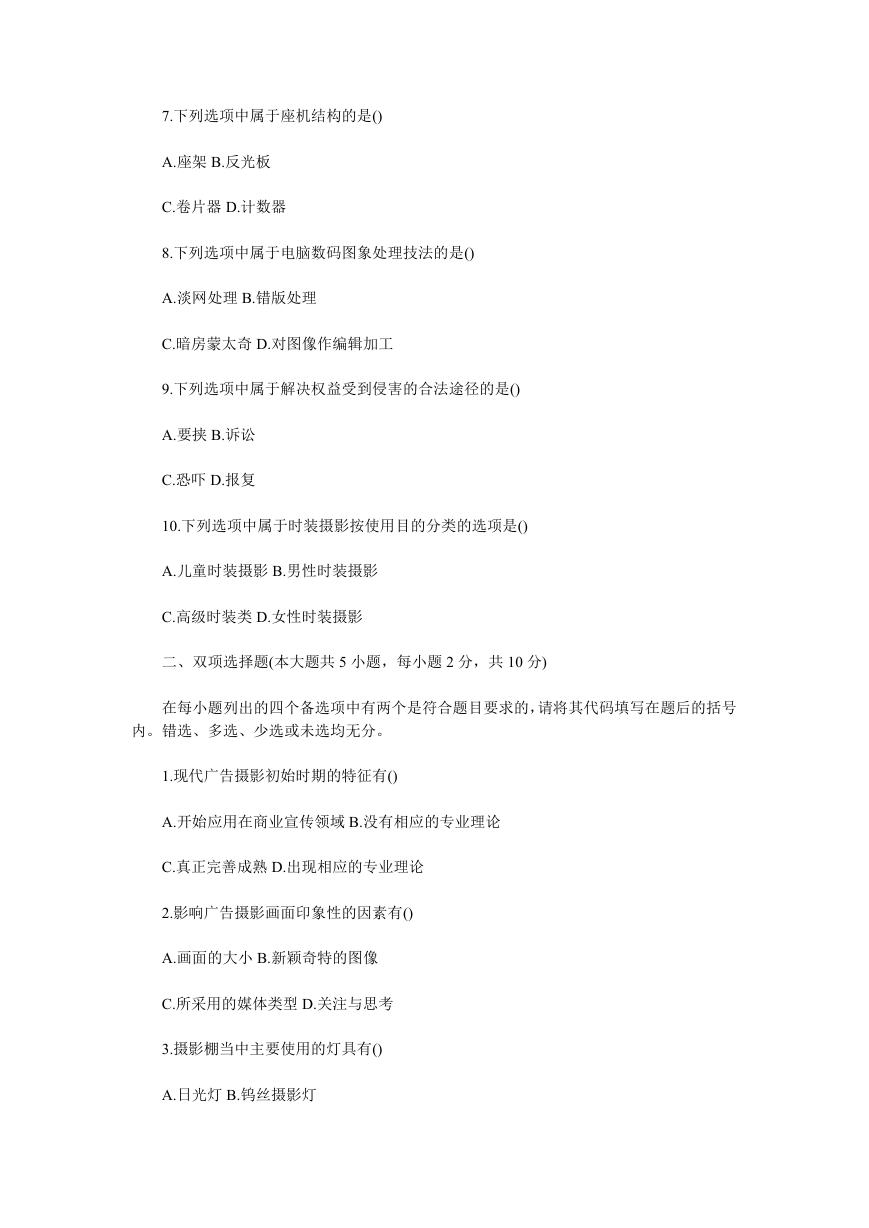 7.下列选项中属于座机结构的是()

A.座架 B.反光板

C.卷片器 D.计数器

8.下列选项中属于电脑数码图象处理技法的是()

A.淡网处理 B.错版处理

C.暗房蒙太奇 D.对图像作编辑加工

9.下列选项中属于解决权益受到侵害的合法途径的是()

A.要挟 B.诉讼

C.恐吓 D.报复

10.下列选项中属于时装摄影按使用目的分类的选项是()

A.儿童时装摄影 B.男性时装摄影

C.高级时装类 D.女性时装摄影

二、双项选择题(本大题共 5 小题，每小题 2 分，共 10 分)

在每小题列出的四个备选项中有两个是符合题目要求的，请将其代码填写在题后的括号内。错选、多选、少选或未选均无分。

1.现代广告摄影初始时期的特征有()

A.开始应用在商业宣传领域 B.没有相应的专业理论

C.真正完善成熟 D.出现相应的专业理论

2.影响广告摄影画面印象性的因素有()

A.画面的大小 B.新颖奇特的图像

C.所采用的媒体类型 D.关注与思考

3.摄影棚当中主要使用的灯具有()

A.日光灯 B.钨丝摄影灯